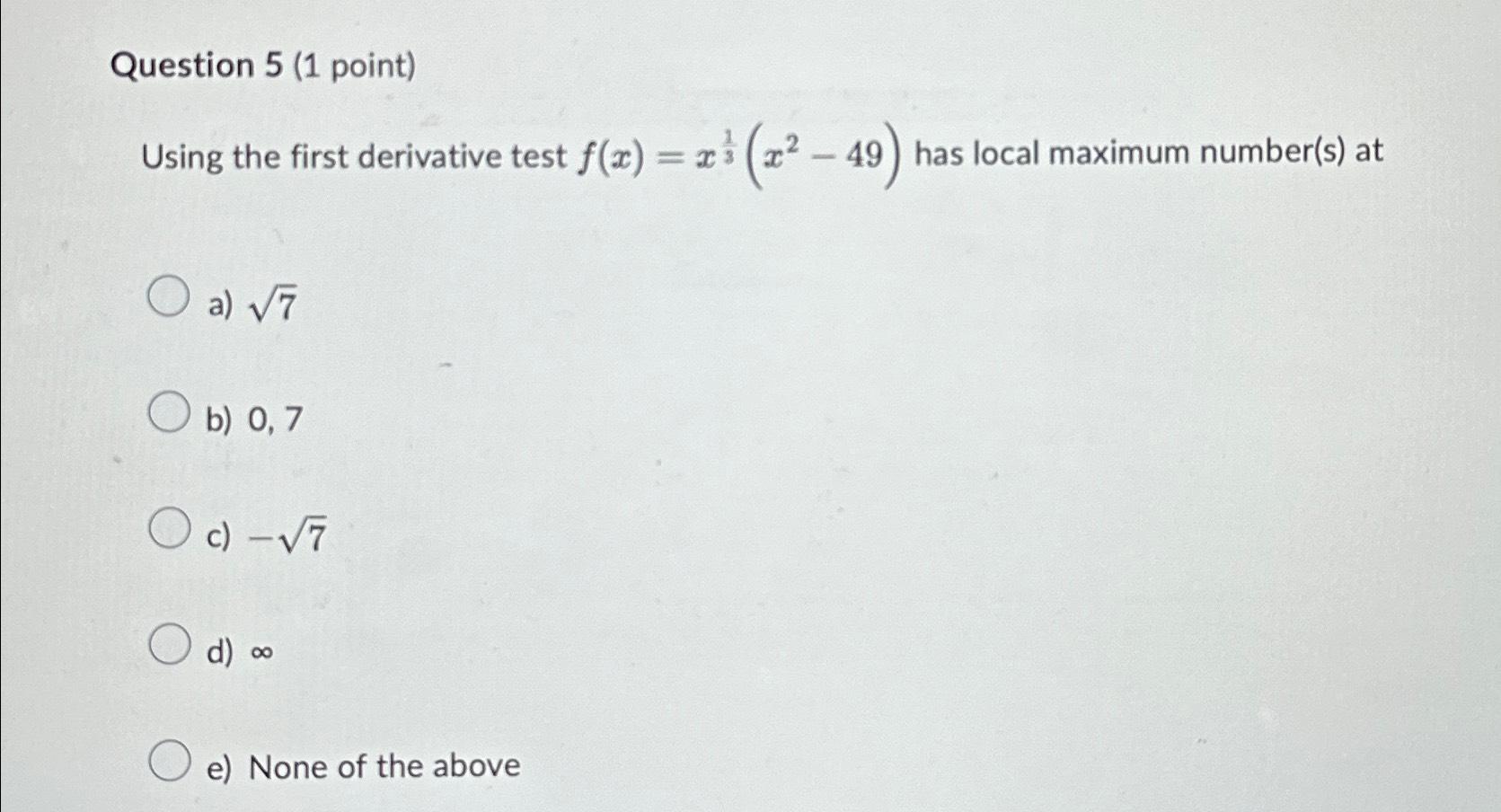 Question 5 (1 point)

Using the first derivative test $f(x) = x^{\frac{1}{3}}\left(x^2 - 49\right)$ has local maximum number(s) at

a) $\sqrt{7}$

b) 0, 7

c) $-\sqrt{7}$

d) $\infty$

e) None of the above